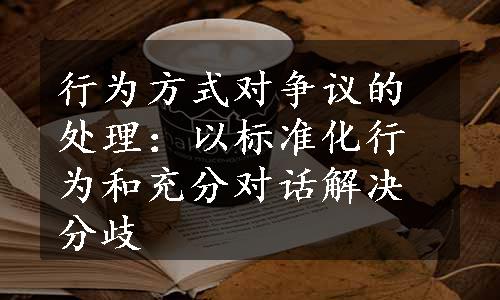 行为方式对争议的处理：以标准化行为和充分对话解决分歧